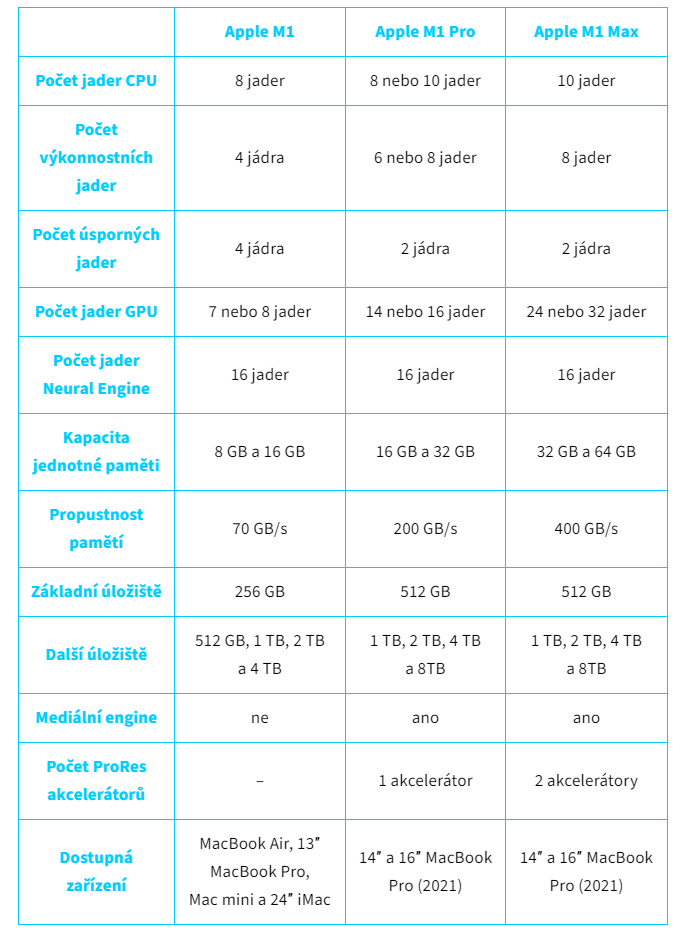 | | Apple M1 | Apple M1 Pro | Apple M1 Max |
|---|---|---|---|
| Počet jader CPU | 8 jader | 8 nebo 10 jader | 10 jader |
| Počet výkonnostních jader | 4 jádra | 6 nebo 8 jader | 8 jader |
| Počet úsporných jader | 4 jádra | 2 jádra | 2 jádra |
| Počet jader GPU | 7 nebo 8 jader | 14 nebo 16 jader | 24 nebo 32 jader |
| Počet jader Neural Engine | 16 jader | 16 jader | 16 jader |
| Kapacita jednotné paměti | 8 GB a 16 GB | 16 GB a 32 GB | 32 GB a 64 GB |
| Propustnost pamětí | 70 GB/s | 200 GB/s | 400 GB/s |
| Základní úložiště | 256 GB | 512 GB | 512 GB |
| Další úložiště | 512 GB, 1 TB, 2 TB a 4 TB | 1 TB, 2 TB, 4 TB a 8TB | 1 TB, 2 TB, 4 TB a 8TB |
| Mediální engine | ne | ano | ano |
| Počet ProRes akcelerátorů | – | 1 akcelerátor | 2 akcelerátory |
| Dostupná zařízení | MacBook Air, 13″ MacBook Pro, Mac mini a 24″ iMac | 14″ a 16″ MacBook Pro (2021) | 14″ a 16″ MacBook Pro (2021) |